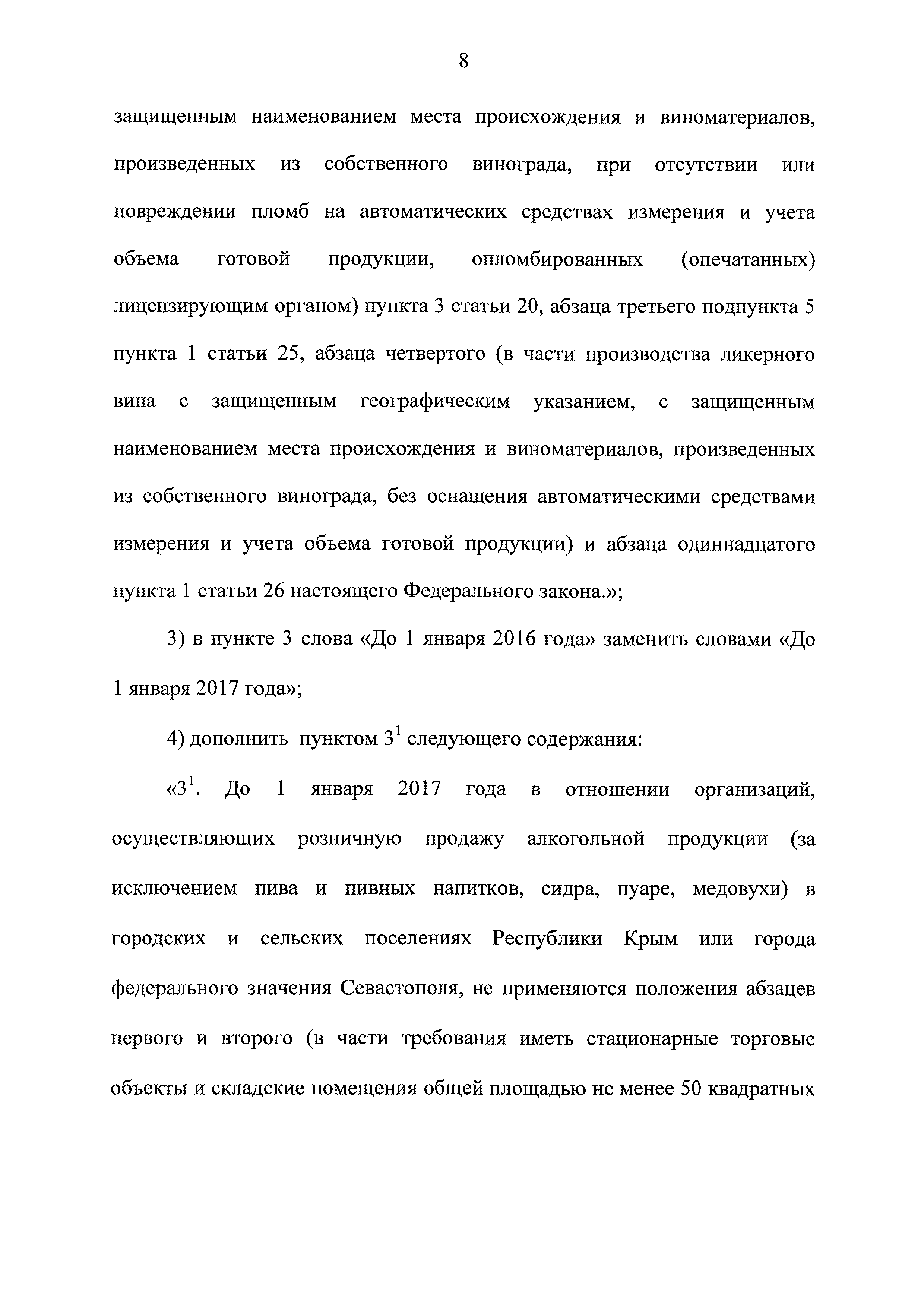 8

защищенным наименованием места происхождения и виноматериалов, произведенных из собственного винограда, при отсутствии или повреждении пломб на автоматических средствах измерения и учета объема готовой продукции, опломбированных (опечатанных) лицензирующим органом) пункта 3 статьи 20, абзаца третьего подпункта 5 пункта 1 статьи 25, абзаца четвертого (в части производства ликерного вина с защищенным географическим указанием, с защищенным наименованием места происхождения и виноматериалов, произведенных из собственного винограда, без оснащения автоматическими средствами измерения и учета объема готовой продукции) и абзаца одиннадцатого пункта 1 статьи 26 настоящего Федерального закона.»;

3) в пункте 3 слова «До 1 января 2016 года» заменить словами «До 1 января 2017 года»;

4) дополнить пунктом $3^1$ следующего содержания:

«$3^1$. До 1 января 2017 года в отношении организаций, осуществляющих розничную продажу алкогольной продукции (за исключением пива и пивных напитков, сидра, пуаре, медовухи) в городских и сельских поселениях Республики Крым или города федерального значения Севастополя, не применяются положения абзацев первого и второго (в части требования иметь стационарные торговые объекты и складские помещения общей площадью не менее 50 квадратных